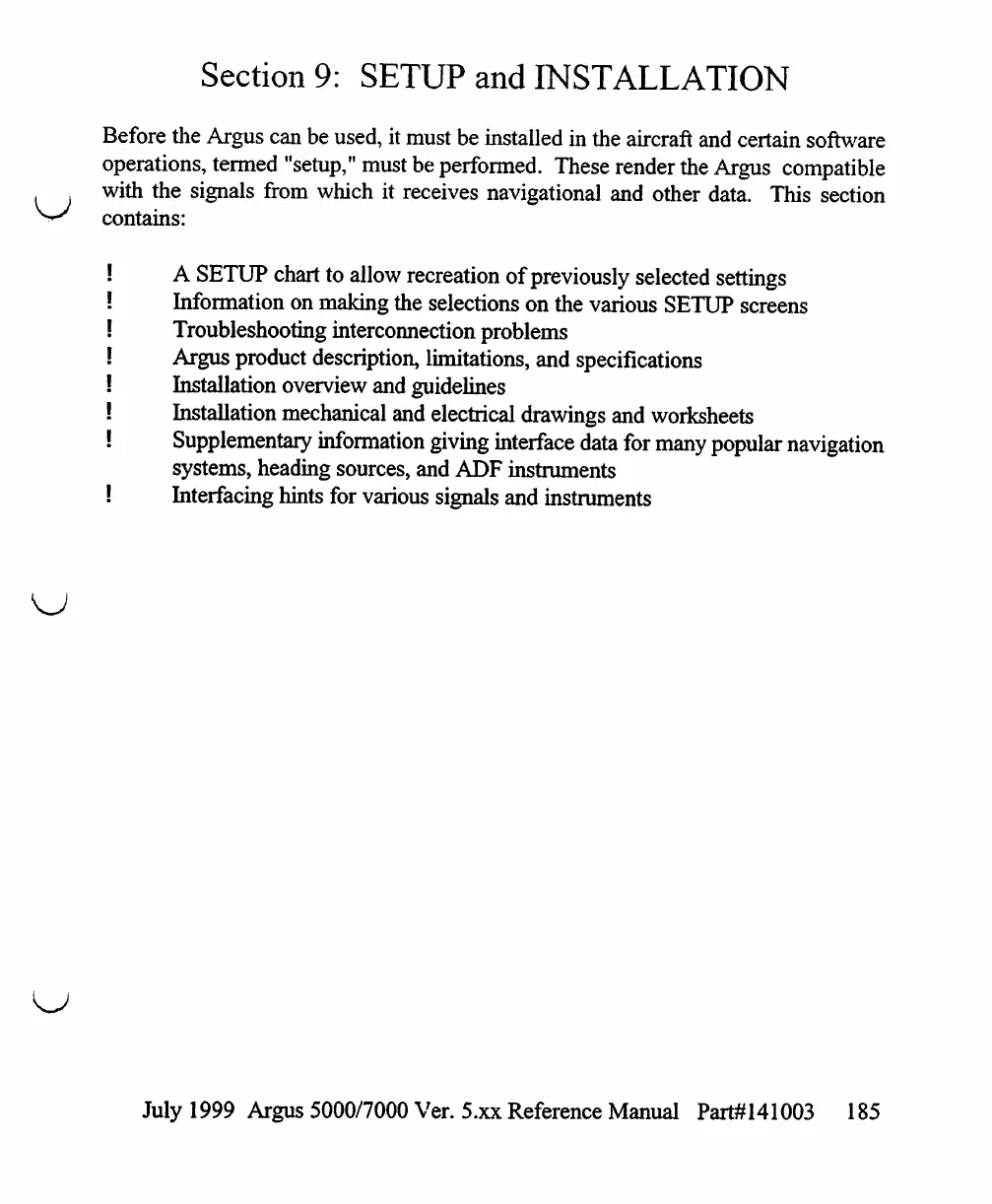 Section 9: SETUP and INSTALLATION

Before the Argus can be used, it must be installed in the aircraft and certain software operations, termed "setup," must be performed. These render the Argus compatible with the signals from which it receives navigational and other data. This section contains:

! A SETUP chart to allow recreation of previously selected settings
! Information on making the selections on the various SETUP screens
! Troubleshooting interconnection problems
! Argus product description, limitations, and specifications
! Installation overview and guidelines
! Installation mechanical and electrical drawings and worksheets
! Supplementary information giving interface data for many popular navigation systems, heading sources, and ADF instruments
! Interfacing hints for various signals and instruments

July 1999 Argus 5000/7000 Ver. 5.xx Reference Manual Part#141003 185